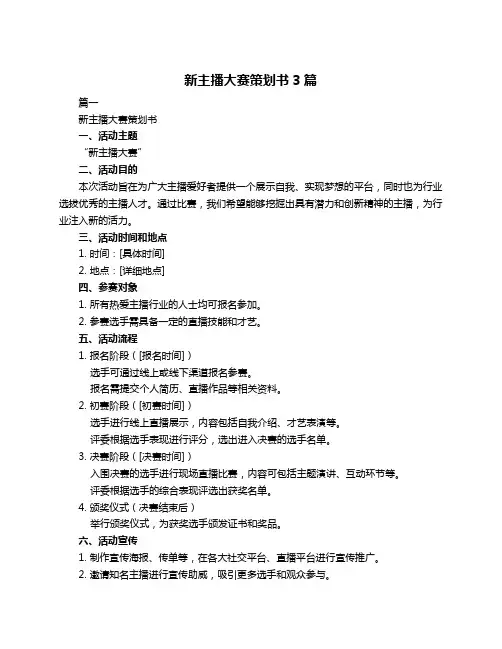 新主播大赛策划书 3 篇

篇一

新主播大赛策划书

一、活动主题

“新主播大赛”

二、活动目的

本次活动旨在为广大主播爱好者提供一个展示自我、实现梦想的平台，同时也为行业选拔优秀的主播人才。通过比赛，我们希望能够挖掘出具有潜力和创新精神的主播，为行业注入新的活力。

三、活动时间和地点

1. 时间：[具体时间]

2. 地点：[详细地点]

四、参赛对象

1. 所有热爱主播行业的人士均可报名参加。

2. 参赛选手需具备一定的直播技能和才艺。

五、活动流程

1. 报名阶段（[报名时间]）

选手可通过线上或线下渠道报名参赛。

报名需提交个人简历、直播作品等相关资料。

2. 初赛阶段（[初赛时间]）

选手进行线上直播展示，内容包括自我介绍、才艺表演等。

评委根据选手表现进行评分，选出进入决赛的选手名单。

3. 决赛阶段（[决赛时间]）

入围决赛的选手进行现场直播比赛，内容可包括主题演讲、互动环节等。

评委根据选手的综合表现评选出获奖名单。

4. 颁奖仪式（决赛结束后）

举行颁奖仪式，为获奖选手颁发证书和奖品。

六、活动宣传

1. 制作宣传海报、传单等，在各大社交平台、直播平台进行宣传推广。

2. 邀请知名主播进行宣传助威，吸引更多选手和观众参与。